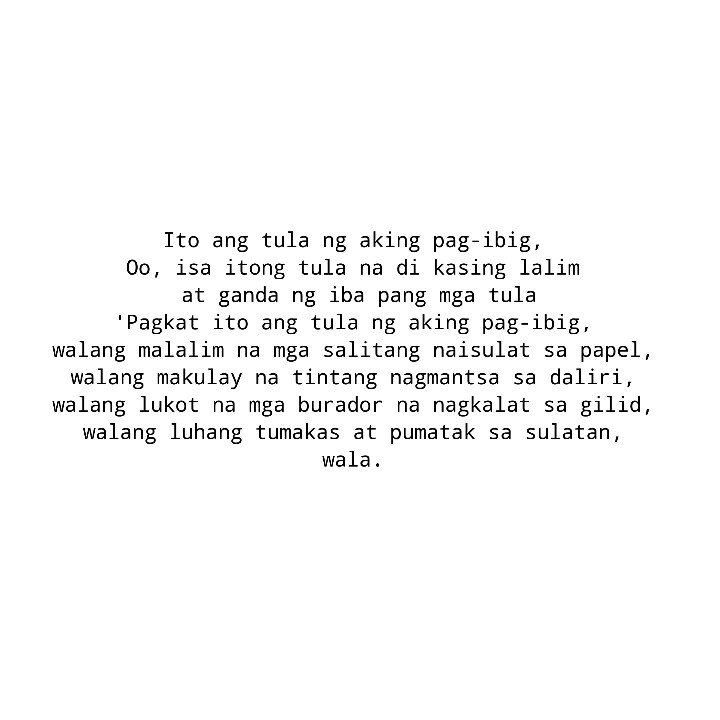 Ito ang tula ng aking pag-ibig,
Oo, isa itong tula na di kasing lalim
at ganda ng iba pang mga tula
'Pagkat ito ang tula ng aking pag-ibig,
walang malalim na mga salitang naisulat sa papel,
walang makulay na tintang nagmantsa sa daliri,
walang lukot na mga burador na nagkalat sa gilid,
walang luhang tumakas at pumatak sa sulatan,
wala.